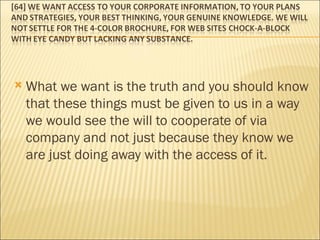 [64] WE WANT ACCESS TO YOUR CORPORATE INFORMATION, TO YOUR PLANS AND STRATEGIES, YOUR BEST THINKING, YOUR GENUINE KNOWLEDGE. WE WILL NOT SETTLE FOR THE 4-COLOR BROCHURE, FOR WEB SITES CHOCK-A-BLOCK WITH EYE CANDY BUT LACKING ANY SUBSTANCE.

What we want is the truth and you should know that these things must be given to us in a way we would see the will to cooperate of via company and not just because they know we are just doing away with the access of it.